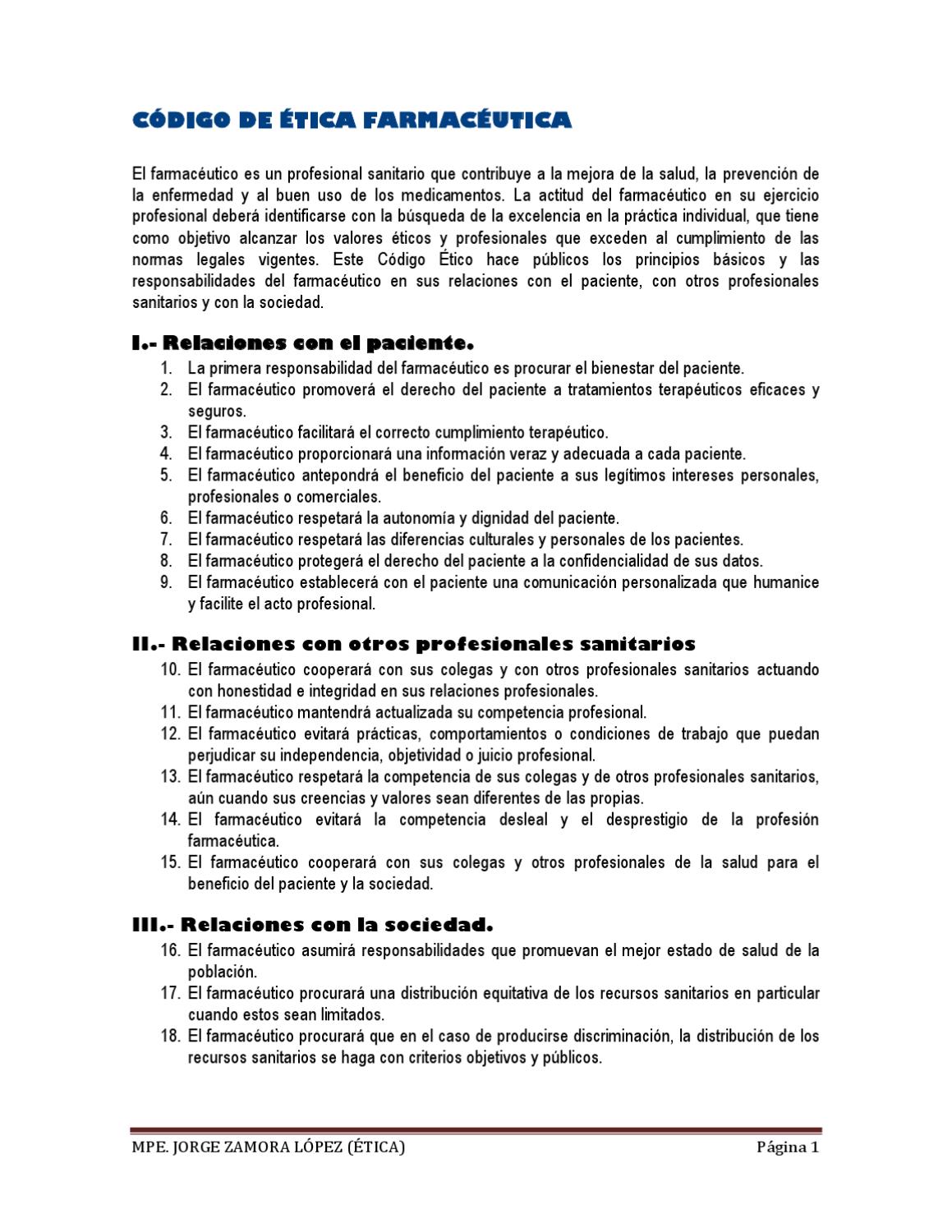 CÓDIGO DE ÉTICA FARMACÉUTICA

El farmacéutico es un profesional sanitario que contribuye a la mejora de la salud, la prevención de la enfermedad y al buen uso de los medicamentos. La actitud del farmacéutico en su ejercicio profesional deberá identificarse con la búsqueda de la excelencia en la práctica individual, que tiene como objetivo alcanzar los valores éticos y profesionales que exceden al cumplimiento de las normas legales vigentes. Este Código Ético hace públicos los principios básicos y las responsabilidades del farmacéutico en sus relaciones con el paciente, con otros profesionales sanitarios y con la sociedad.

I.- Relaciones con el paciente.

1. La primera responsabilidad del farmacéutico es procurar el bienestar del paciente.
2. El farmacéutico promoverá el derecho del paciente a tratamientos terapéuticos eficaces y seguros.
3. El farmacéutico facilitará el correcto cumplimiento terapéutico.
4. El farmacéutico proporcionará una información veraz y adecuada a cada paciente.
5. El farmacéutico antepondrá el beneficio del paciente a sus legítimos intereses personales, profesionales o comerciales.
6. El farmacéutico respetará la autonomía y dignidad del paciente.
7. El farmacéutico respetará las diferencias culturales y personales de los pacientes.
8. El farmacéutico protegerá el derecho del paciente a la confidencialidad de sus datos.
9. El farmacéutico establecerá con el paciente una comunicación personalizada que humanice y facilite el acto profesional.

II.- Relaciones con otros profesionales sanitarios

10. El farmacéutico cooperará con sus colegas y con otros profesionales sanitarios actuando con honestidad e integridad en sus relaciones profesionales.
11. El farmacéutico mantendrá actualizada su competencia profesional.
12. El farmacéutico evitará prácticas, comportamientos o condiciones de trabajo que puedan perjudicar su independencia, objetividad o juicio profesional.
13. El farmacéutico respetará la competencia de sus colegas y de otros profesionales sanitarios, aún cuando sus creencias y valores sean diferentes de las propias.
14. El farmacéutico evitará la competencia desleal y el desprestigio de la profesión farmacéutica.
15. El farmacéutico cooperará con sus colegas y otros profesionales de la salud para el beneficio del paciente y la sociedad.

III.- Relaciones con la sociedad.

16. El farmacéutico asumirá responsabilidades que promuevan el mejor estado de salud de la población.
17. El farmacéutico procurará una distribución equitativa de los recursos sanitarios en particular cuando estos sean limitados.
18. El farmacéutico procurará que en el caso de producirse discriminación, la distribución de los recursos sanitarios se haga con criterios objetivos y públicos.

MPE. JORGE ZAMORA LÓPEZ (ÉTICA)

Página 1